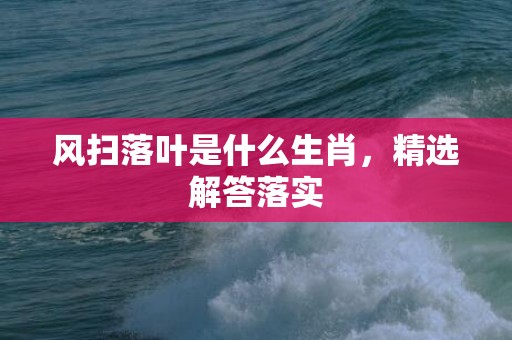 风扫落叶是什么生肖，精选解答落实